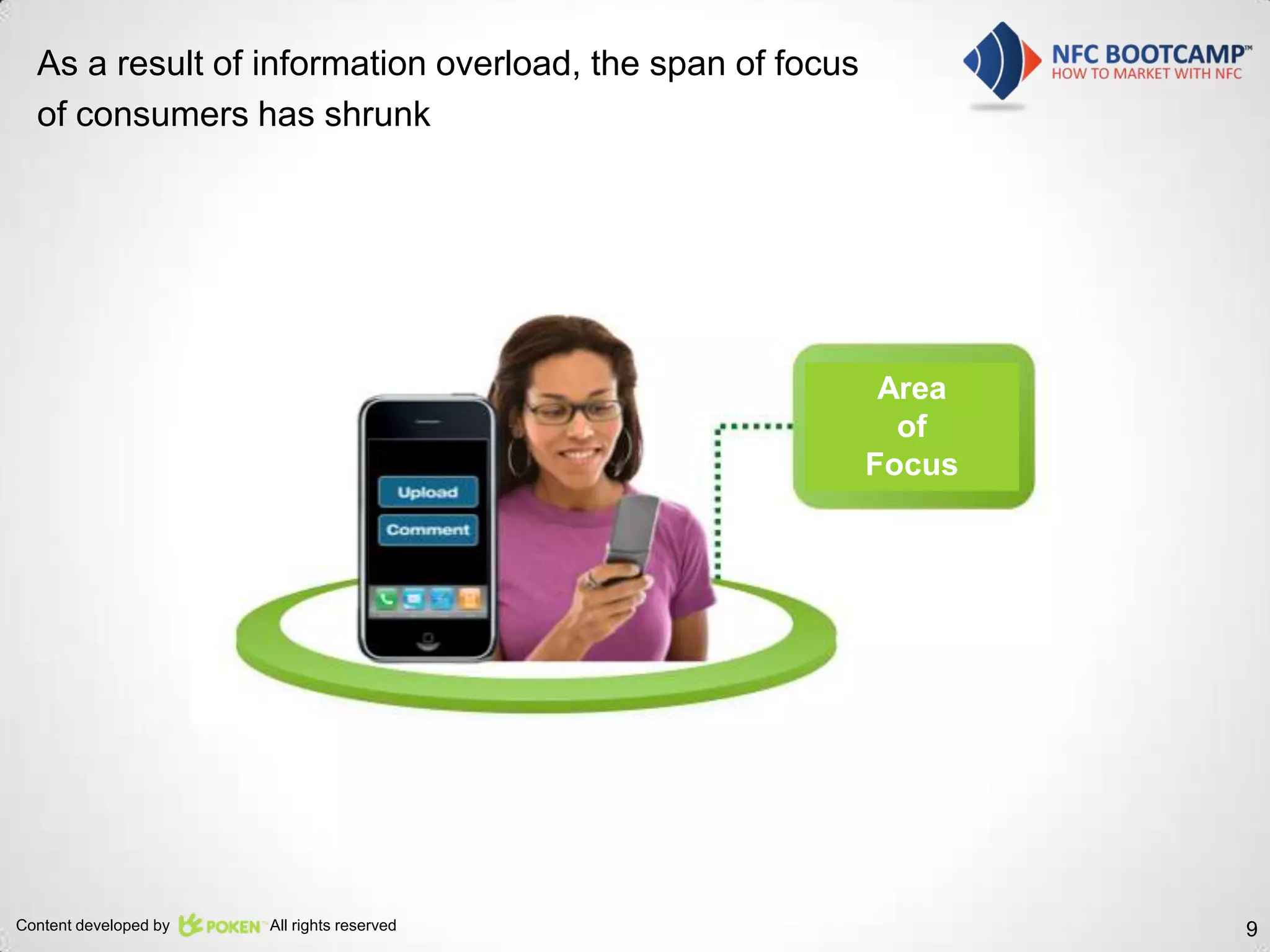 As a result of information overload, the span of focus of consumers has shrunk

NFC BOOTCAMP™
HOW TO MARKET WITH NFC

Upload
Comment

Area
of
Focus

Content developed by POKEN™ All rights reserved

9